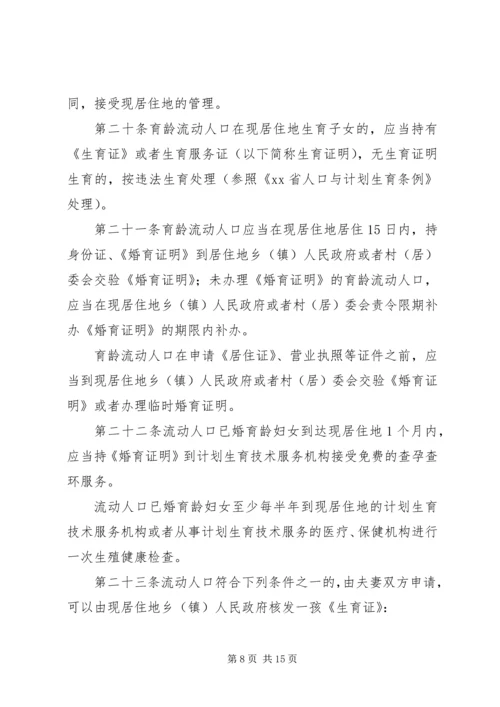 同，接受现居住地的管理。

第二十条育龄流动人口在现居住地生育子女的，应当持有《生育证》或者生育服务证（以下简称生育证明），无生育证明生育的，按违法生育处理（参照《xx 省人口与计划生育条例》处理）。

第二十一条育龄流动人口应当在现居住地居住 15 日内，持身份证、《婚育证明》到居住地乡（镇）人民政府或者村（居）委会交验《婚育证明》；未办理《婚育证明》的育龄流动人口，应当在现居住地乡（镇）人民政府或者村（居）委会责令限期补办《婚育证明》的期限内补办。

育龄流动人口在申请《居住证》、营业执照等证件之前，应当到现居住地乡（镇）人民政府或者村（居）委会交验《婚育证明》或者办理临时婚育证明。

第二十二条流动人口已婚育龄妇女到达现居住地 1 个月内，应当持《婚育证明》到计划生育技术服务机构接受免费的查孕查环服务。

流动人口已婚育龄妇女至少每半年到现居住地的计划生育技术服务机构或者从事计划生育技术服务的医疗、保健机构进行一次生殖健康检查。

第二十三条流动人口符合下列条件之一的，由夫妻双方申请，可以由现居住地乡（镇）人民政府核发一孩《生育证》：

第 8 页 共 15 页